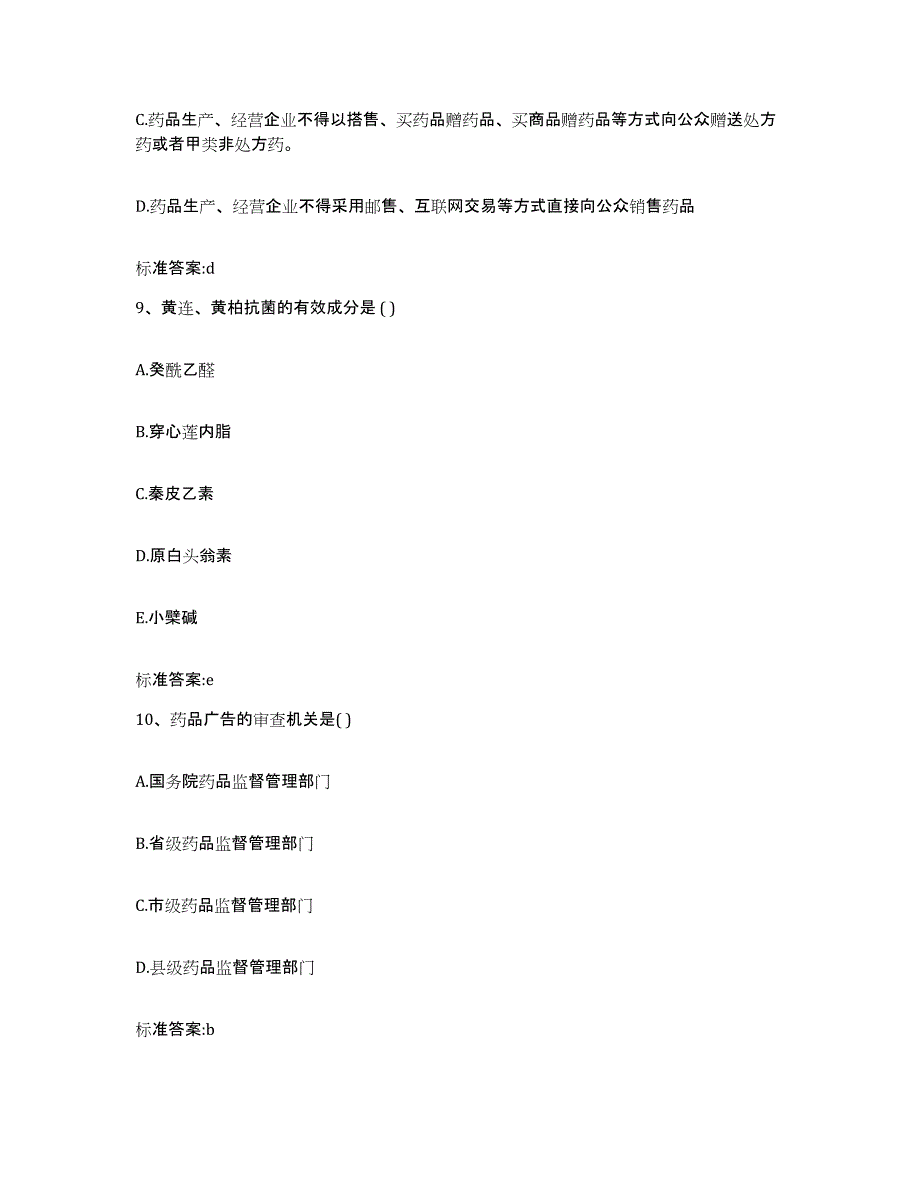 C.药品生产、经营企业不得以搭售、买药品赠药品、买商品赠药品等方式向公众赠送处方药或者甲类非处方药。

D.药品生产、经营企业不得采用邮售、互联网交易等方式直接向公众销售药品

标准答案:d

9、黄连、黄柏抗菌的有效成分是 ( )

A.癸酰乙醛

B.穿心莲内脂

C.秦皮乙素

D.原白头翁素

E.小檗碱

标准答案:e

10、药品广告的审查机关是( )

A.国务院药品监督管理部门

B.省级药品监督管理部门

C.市级药品监督管理部门

D.县级药品监督管理部门

标准答案:b